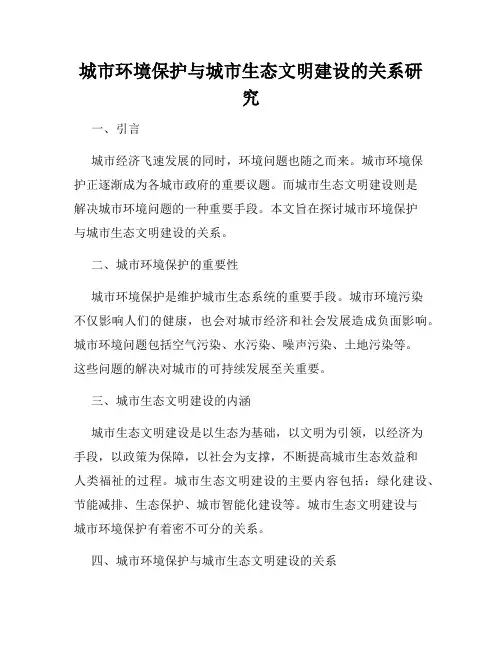 城市环境保护与城市生态文明建设的关系研究

一、引言

城市经济飞速发展的同时，环境问题也随之而来。城市环境保护正逐渐成为各城市政府的重要议题。而城市生态文明建设则是解决城市环境问题的一种重要手段。本文旨在探讨城市环境保护与城市生态文明建设的关系。

二、城市环境保护的重要性

城市环境保护是维护城市生态系统的重要手段。城市环境污染不仅影响人们的健康，也会对城市经济和社会发展造成负面影响。城市环境问题包括空气污染、水污染、噪声污染、土地污染等。这些问题的解决对城市的可持续发展至关重要。

三、城市生态文明建设的内涵

城市生态文明建设是以生态为基础，以文明为引领，以经济为手段，以政策为保障，以社会为支撑，不断提高城市生态效益和人类福祉的过程。城市生态文明建设的主要内容包括：绿化建设、节能减排、生态保护、城市智能化建设等。城市生态文明建设与城市环境保护有着密不可分的关系。

四、城市环境保护与城市生态文明建设的关系